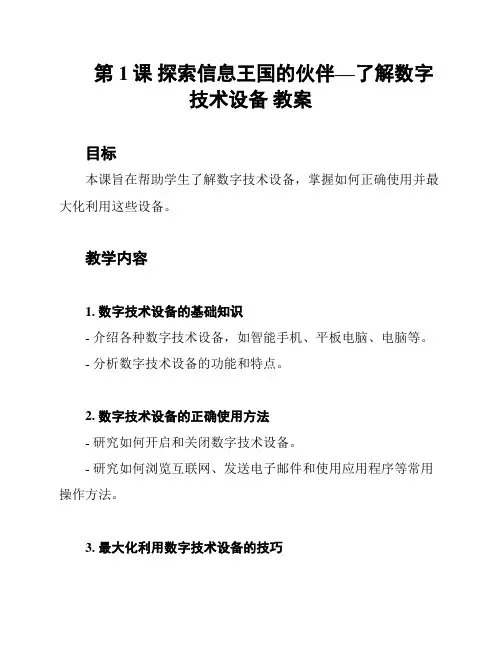 第 1 课 探索信息王国的伙伴—了解数字技术设备 教案

目标

本课旨在帮助学生了解数字技术设备，掌握如何正确使用并最大化利用这些设备。

教学内容

1. 数字技术设备的基础知识

- 介绍各种数字技术设备，如智能手机、平板电脑、电脑等。

- 分析数字技术设备的功能和特点。

2. 数字技术设备的正确使用方法

- 研究如何开启和关闭数字技术设备。

- 研究如何浏览互联网、发送电子邮件和使用应用程序等常用操作方法。

3. 最大化利用数字技术设备的技巧